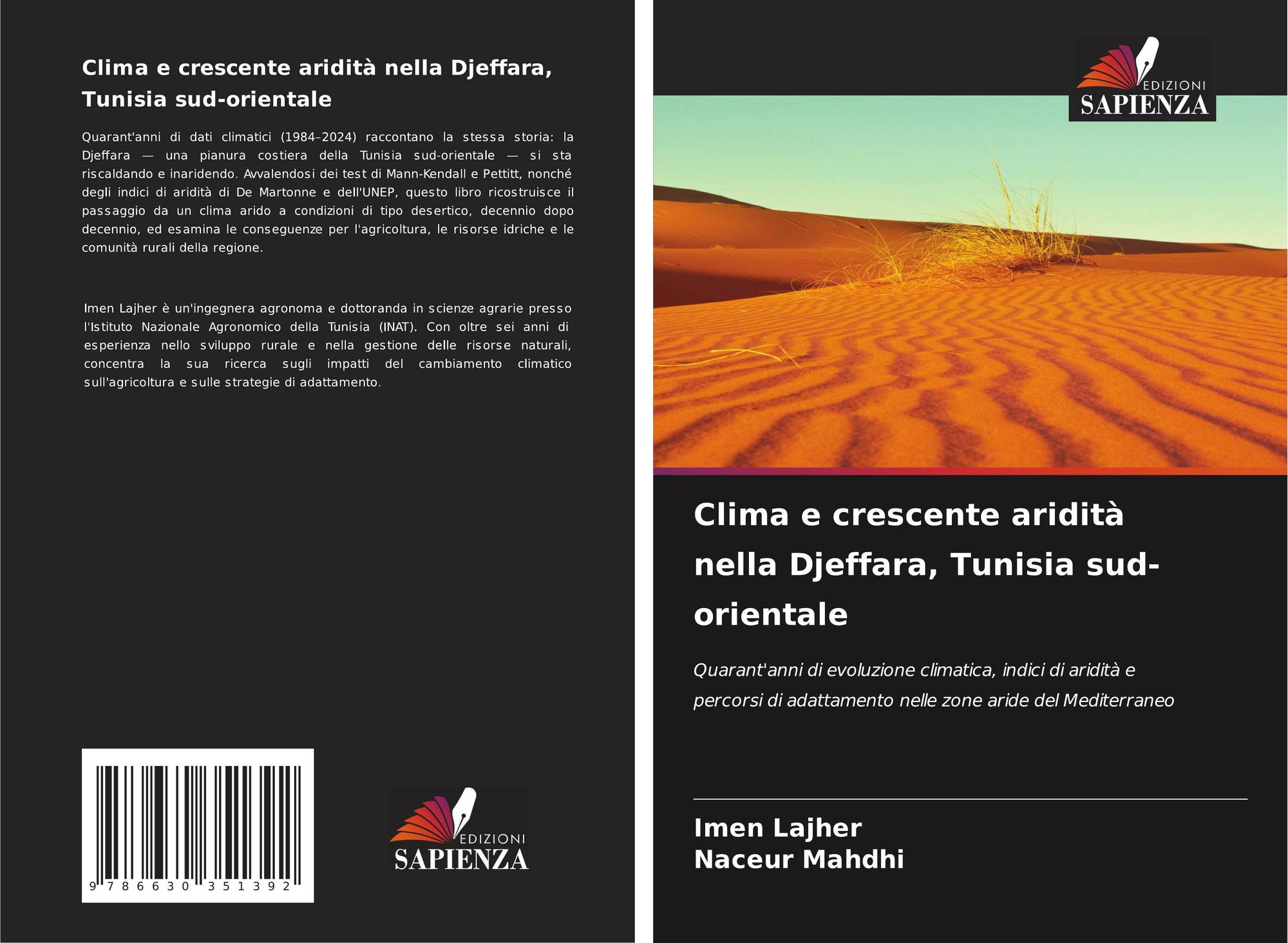 Clima e crescente aridità nella Djeffara, Tunisia sud-orientale

Quarant'anni di dati climatici (1984–2024) raccontano la stessa storia: la Djeffara — una pianura costiera della Tunisia sud-orientale — si sta riscaldando e inaridendo. Avvalendosi dei test di Mann-Kendall e Pettitt, nonché degli indici di aridità di De Martonne e dell'UNEP, questo libro ricostruisce il passaggio da un clima arido a condizioni di tipo desertico, decennio dopo decennio, ed esamina le conseguenze per l'agricoltura, le risorse idriche e le comunità rurali della regione.

Imen Lajher è un'ingegnera agronoma e dottoranda in scienze agrarie presso l'Istituto Nazionale Agronomico della Tunisia (INAT). Con oltre sei anni di esperienza nello sviluppo rurale e nella gestione delle risorse naturali, concentra la sua ricerca sugli impatti del cambiamento climatico sull'agricoltura e sulle strategie di adattamento.

9 786630 351392

EDIZIONI
SAPIENZA

EDIZIONI
SAPIENZA

Clima e crescente aridità nella Djeffara, Tunisia sud-orientale

Quarant'anni di evoluzione climatica, indici di aridità e percorsi di adattamento nelle zone aride del Mediterraneo

Imen Lajher
Naceur Mahdhi